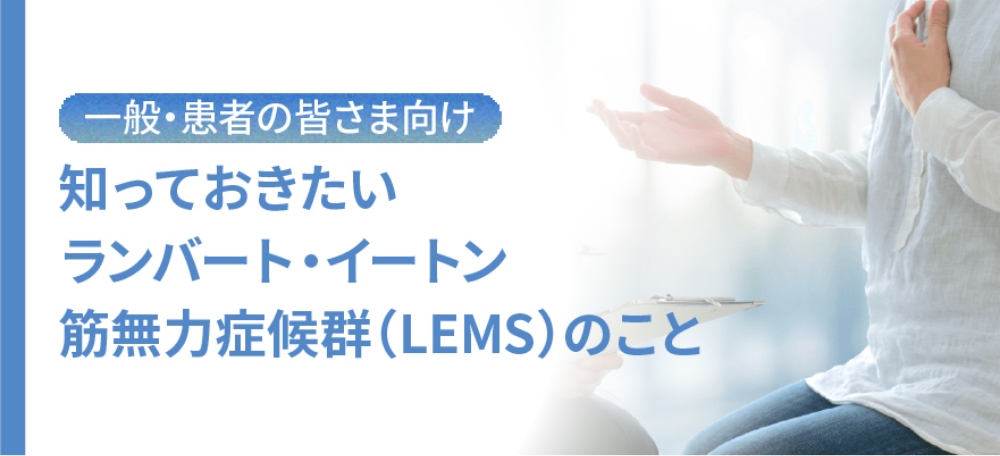 一般・患者の皆さま向け

知っておきたい
ランバート・イートン
筋無力症候群（LEMS）のこと